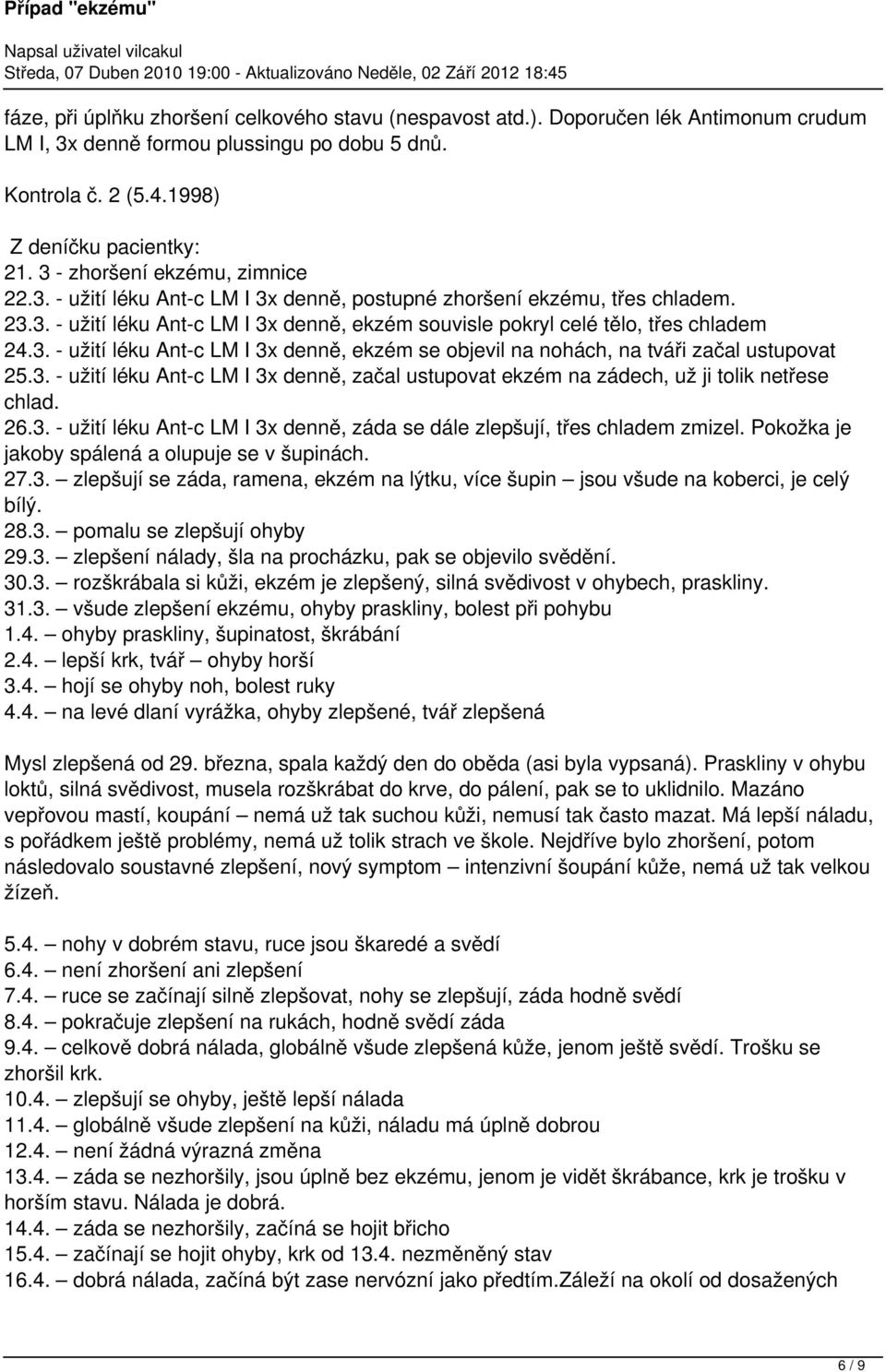 Případ "ekzému"

Napsal uživatel vilcakul
Středa, 07 Duben 2010 19:00 - Aktualizováno Neděle, 02 Září 2012 18:45

fáze, při úplňku zhoršení celkového stavu (nespavost atd.). Doporučen lék Antimonum crudum LM I, 3x denně formou plussingu po dobu 5 dnů.

Kontrola č. 2 (5.4.1998)

Z deníčku pacientky:
21. 3 - zhoršení ekzému, zimnice
22.3. - užití léku Ant-c LM I 3x denně, postupné zhoršení ekzému, třes chladem.
23.3. - užití léku Ant-c LM I 3x denně, ekzém souvisle pokryl celé tělo, třes chladem
24.3. - užití léku Ant-c LM I 3x denně, ekzém se objevil na nohách, na tváři začal ustupovat
25.3. - užití léku Ant-c LM I 3x denně, začal ustupovat ekzém na zádech, už ji tolik netřese chlad.
26.3. - užití léku Ant-c LM I 3x denně, záda se dále zlepšují, třes chladem zmizel. Pokožka je jakoby spálená a olupuje se v šupinách.
27.3. – zlepšují se záda, ramena, ekzém na lýtku, více šupin – jsou všude na koberci, je celý bílý.
28.3. – pomalu se zlepšují ohyby
29.3. – zlepšení nálady, šla na procházku, pak se objevilo svědění.
30.3. – rozškrábala si kůži, ekzém je zlepšený, silná svědivost v ohybech, praskliny.
31.3. – všude zlepšení ekzému, ohyby praskliny, bolest při pohybu
1.4. – ohyby praskliny, šupinatost, škrábání
2.4. – lepší krk, tvář – ohyby horší
3.4. – hojí se ohyby noh, bolest ruky
4.4. – na levé dlaní vyrážka, ohyby zlepšené, tvář zlepšená

Mysl zlepšená od 29. března, spala každý den do oběda (asi byla vypsaná). Praskliny v ohybu loktů, silná svědivost, musela rozškrábat do krve, do pálení, pak se to uklidnilo. Mazáno vepřovou mastí, koupání – nemá už tak suchou kůži, nemusí tak často mazat. Má lepší náladu, s pořádkem ještě problémy, nemá už tolik strach ve škole. Nejdříve bylo zhoršení, potom následovalo soustavné zlepšení, nový symptom – intenzivní šoupání kůže, nemá už tak velkou žízeň.

5.4. – nohy v dobrém stavu, ruce jsou škaredé a svědí
6.4. – není zhoršení ani zlepšení
7.4. – ruce se začínají silně zlepšovat, nohy se zlepšují, záda hodně svědí
8.4. – pokračuje zlepšení na rukách, hodně svědí záda
9.4. – celkově dobrá nálada, globálně všude zlepšená kůže, jenom ještě svědí. Trošku se zhoršil krk.
10.4. – zlepšují se ohyby, ještě lepší nálada
11.4. – globálně všude zlepšení na kůži, náladu má úplně dobrou
12.4. – není žádná výrazná změna
13.4. – záda se nezhoršily, jsou úplně bez ekzému, jenom je vidět škrábance, krk je trošku v horším stavu. Nálada je dobrá.
14.4. – záda se nezhoršily, začíná se hojit břicho
15.4. – začínají se hojit ohyby, krk od 13.4. nezměněný stav
16.4. – dobrá nálada, začíná být zase nervózní jako předtím.Záleží na okolí od dosažených

6 / 9